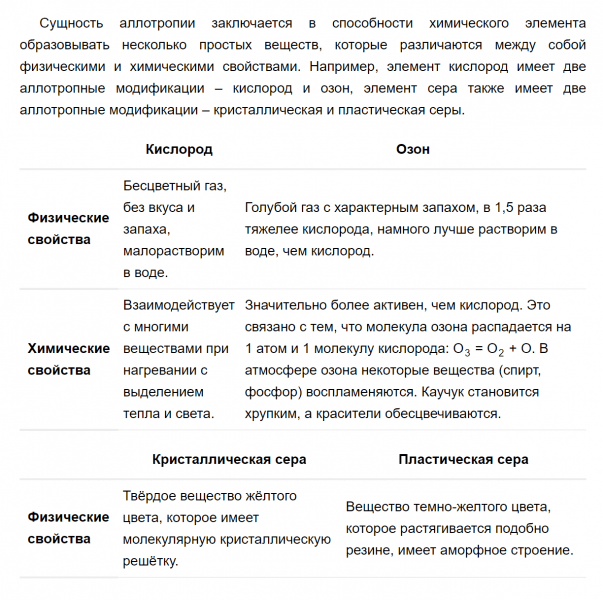 Сущность аллотропии заключается в способности химического элемента образовывать несколько простых веществ, которые различаются между собой физическими и химическими свойствами. Например, элемент кислород имеет две аллотропные модификации – кислород и озон, элемент сера также имеет две аллотропные модификации – кристаллическая и пластическая серы.

| | Кислород | Озон |
|---|---|---|
| Физические свойства | Бесцветный газ, без вкуса и запаха, малорастворим в воде. | Голубой газ с характерным запахом, в 1,5 раза тяжелее кислорода, намного лучше растворим в воде, чем кислород. |
| Химические свойства | Взаимодействует с многими веществами при нагревании с выделением тепла и света. | Значительно более активен, чем кислород. Это связано с тем, что молекула озона распадается на 1 атом и 1 молекулу кислорода: $O_3 = O_2 + O$. В атмосфере озона некоторые вещества (спирт, фосфор) воспламеняются. Каучук становится хрупким, а красители обесцвечиваются. |

| | Кристаллическая сера | Пластическая сера |
|---|---|---|
| Физические свойства | Твёрдое вещество жёлтого цвета, которое имеет молекулярную кристаллическую решётку. | Вещество темно-желтого цвета, которое растягивается подобно резине, имеет аморфное строение. |